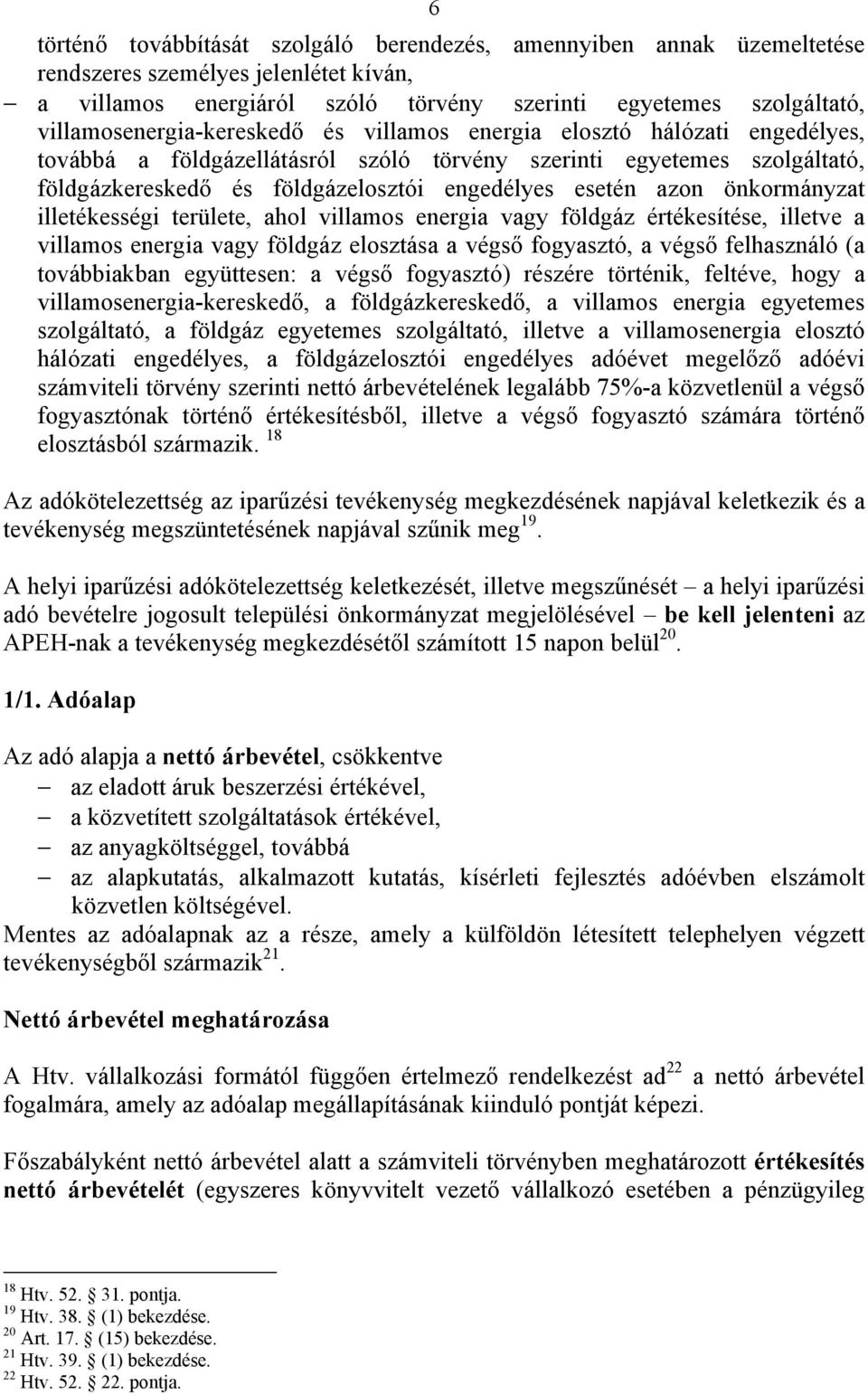 6

történő továbbítását szolgáló berendezés, amennyiben annak üzemeltetése rendszeres személyes jelenlétet kíván,

– a villamos energiáról szóló törvény szerinti egyetemes szolgáltató, villamosenergia-kereskedő és villamos energia elosztó hálózati engedélyes, továbbá a földgázellátásról szóló törvény szerinti egyetemes szolgáltató, földgázkereskedő és földgázelosztói engedélyes esetén azon önkormányzat illetékességi területe, ahol villamos energia vagy földgáz értékesítése, illetve a villamos energia vagy földgáz elosztása a végső fogyasztó, a végső felhasználó (a továbbiakban együttesen: a végső fogyasztó) részére történik, feltéve, hogy a villamosenergia-kereskedő, a földgázkereskedő, a villamos energia egyetemes szolgáltató, a földgáz egyetemes szolgáltató, illetve a villamosenergia elosztó hálózati engedélyes, a földgázelosztói engedélyes adóévet megelőző adóévi számviteli törvény szerinti nettó árbevételének legalább 75%-a közvetlenül a végső fogyasztónak történő értékesítésből, illetve a végső fogyasztó számára történő elosztásból származik. $^{18}$

Az adókötelezettség az iparűzési tevékenység megkezdésének napjával keletkezik és a tevékenység megszüntetésének napjával szűnik meg$^{19}$.

A helyi iparűzési adókötelezettség keletkezését, illetve megszűnését – a helyi iparűzési adó bevételre jogosult települési önkormányzat megjelölésével – be kell jelenteni az APEH-nak a tevékenység megkezdésétől számított 15 napon belül$^{20}$.

1/1. Adóalap

Az adó alapja a nettó árbevétel, csökkentve
– az eladott áruk beszerzési értékével,
– a közvetített szolgáltatások értékével,
– az anyagköltséggel, továbbá
– az alapkutatás, alkalmazott kutatás, kísérleti fejlesztés adóévben elszámolt közvetlen költségével.
Mentes az adóalapnak az a része, amely a külföldön létesített telephelyen végzett tevékenységből származik$^{21}$.

Nettó árbevétel meghatározása

A Htv. vállalkozási formától függően értelmező rendelkezést ad$^{22}$ a nettó árbevétel fogalmára, amely az adóalap megállapításának kiinduló pontját képezi.

Főszabályként nettó árbevétel alatt a számviteli törvényben meghatározott értékesítés nettó árbevételét (egyszeres könyvvitelt vezető vállalkozó esetében a pénzügyileg

$^{18}$ Htv. 52. 31. pontja.
$^{19}$ Htv. 38. (1) bekezdése.
$^{20}$ Art. 17. (15) bekezdése.
$^{21}$ Htv. 39. (1) bekezdése.
$^{22}$ Htv. 52. 22. pontja.